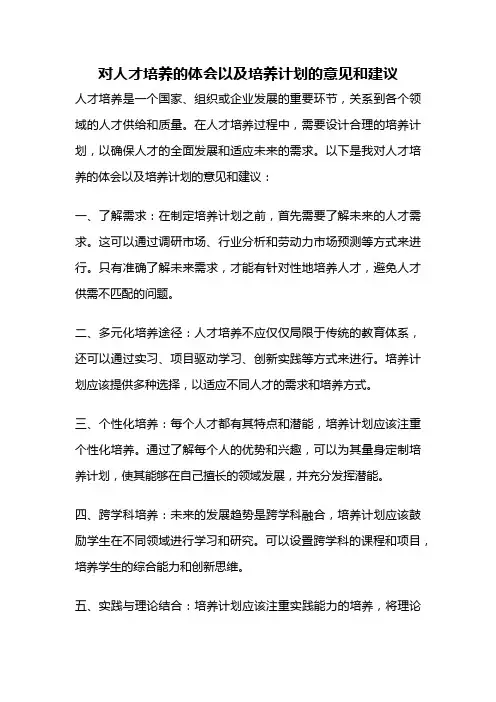 对人才培养的体会以及培养计划的意见和建议

人才培养是一个国家、组织或企业发展的重要环节，关系到各个领域的人才供给和质量。在人才培养过程中，需要设计合理的培养计划，以确保人才的全面发展和适应未来的需求。以下是我对人才培养的体会以及培养计划的意见和建议：

一、了解需求：在制定培养计划之前，首先需要了解未来的人才需求。这可以通过调研市场、行业分析和劳动力市场预测等方式来进行。只有准确了解未来需求，才能有针对性地培养人才，避免人才供需不匹配的问题。

二、多元化培养途径：人才培养不应仅仅局限于传统的教育体系，还可以通过实习、项目驱动学习、创新实践等方式来进行。培养计划应该提供多种选择，以适应不同人才的需求和培养方式。

三、个性化培养：每个人才都有其特点和潜能，培养计划应该注重个性化培养。通过了解每个人的优势和兴趣，可以为其量身定制培养计划，使其能够在自己擅长的领域发展，并充分发挥潜能。

四、跨学科培养：未来的发展趋势是跨学科融合，培养计划应该鼓励学生在不同领域进行学习和研究。可以设置跨学科的课程和项目，培养学生的综合能力和创新思维。

五、实践与理论结合：培养计划应该注重实践能力的培养，将理论